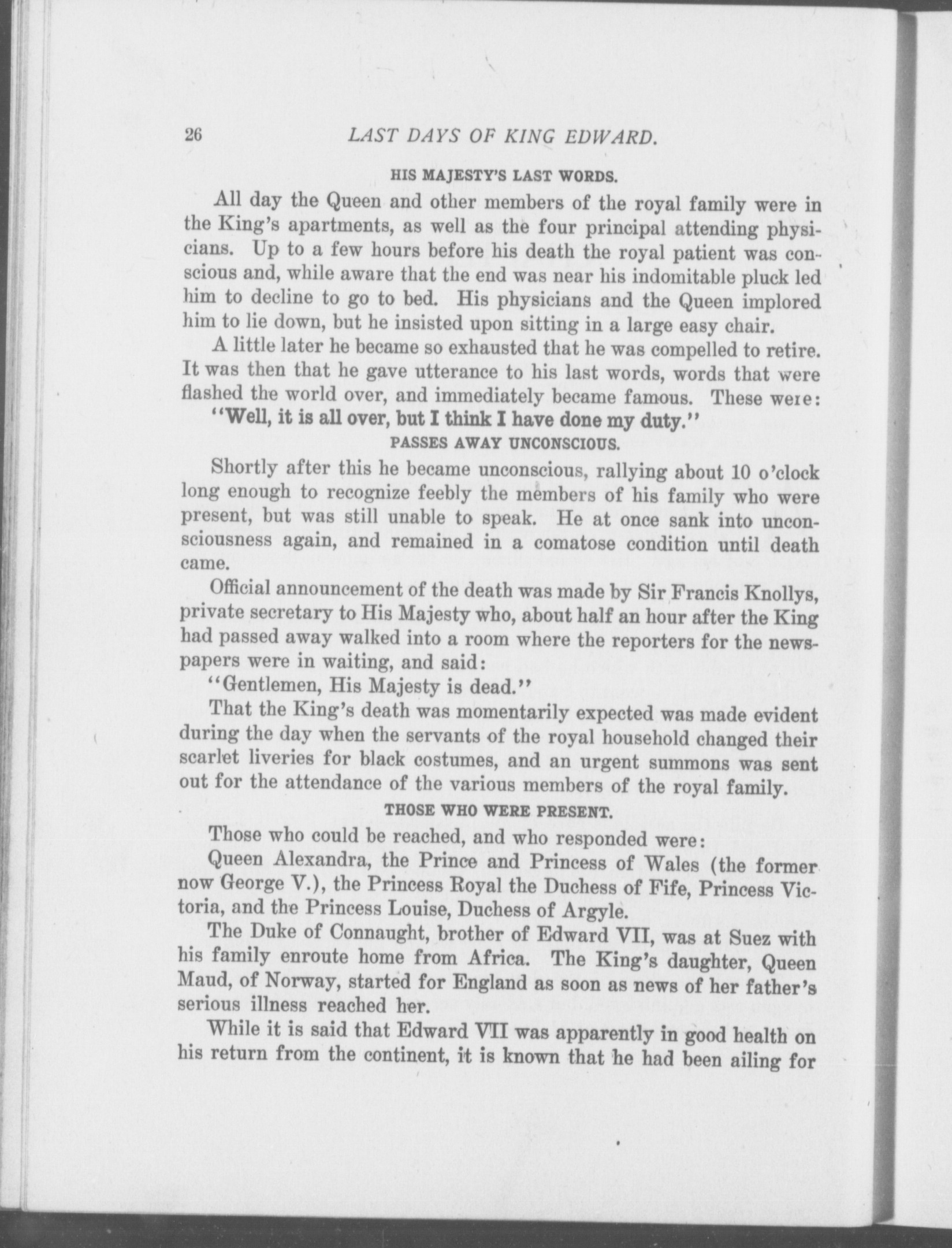 26 LAST DAYS OF KING EDWARD.

HIS MAJESTY'S LAST WORDS.

All day the Queen and other members of the royal family were in the King's apartments, as well as the four principal attending physicians. Up to a few hours before his death the royal patient was conscious and, while aware that the end was near his indomitable pluck led him to decline to go to bed. His physicians and the Queen implored him to lie down, but he insisted upon sitting in a large easy chair.

A little later he became so exhausted that he was compelled to retire. It was then that he gave utterance to his last words, words that were flashed the world over, and immediately became famous. These were:

"Well, it is all over, but I think I have done my duty."

PASSES AWAY UNCONSCIOUS.

Shortly after this he became unconscious, rallying about 10 o'clock long enough to recognize feebly the members of his family who were present, but was still unable to speak. He at once sank into unconsciousness again, and remained in a comatose condition until death came.

Official announcement of the death was made by Sir Francis Knollys, private secretary to His Majesty who, about half an hour after the King had passed away walked into a room where the reporters for the newspapers were in waiting, and said:

"Gentlemen, His Majesty is dead."

That the King's death was momentarily expected was made evident during the day when the servants of the royal household changed their scarlet liveries for black costumes, and an urgent summons was sent out for the attendance of the various members of the royal family.

THOSE WHO WERE PRESENT.

Those who could be reached, and who responded were:

Queen Alexandra, the Prince and Princess of Wales (the former now George V.), the Princess Royal the Duchess of Fife, Princess Victoria, and the Princess Louise, Duchess of Argyle.

The Duke of Connaught, brother of Edward VII, was at Suez with his family enroute home from Africa. The King's daughter, Queen Maud, of Norway, started for England as soon as news of her father's serious illness reached her.

While it is said that Edward VII was apparently in good health on his return from the continent, it is known that he had been ailing for